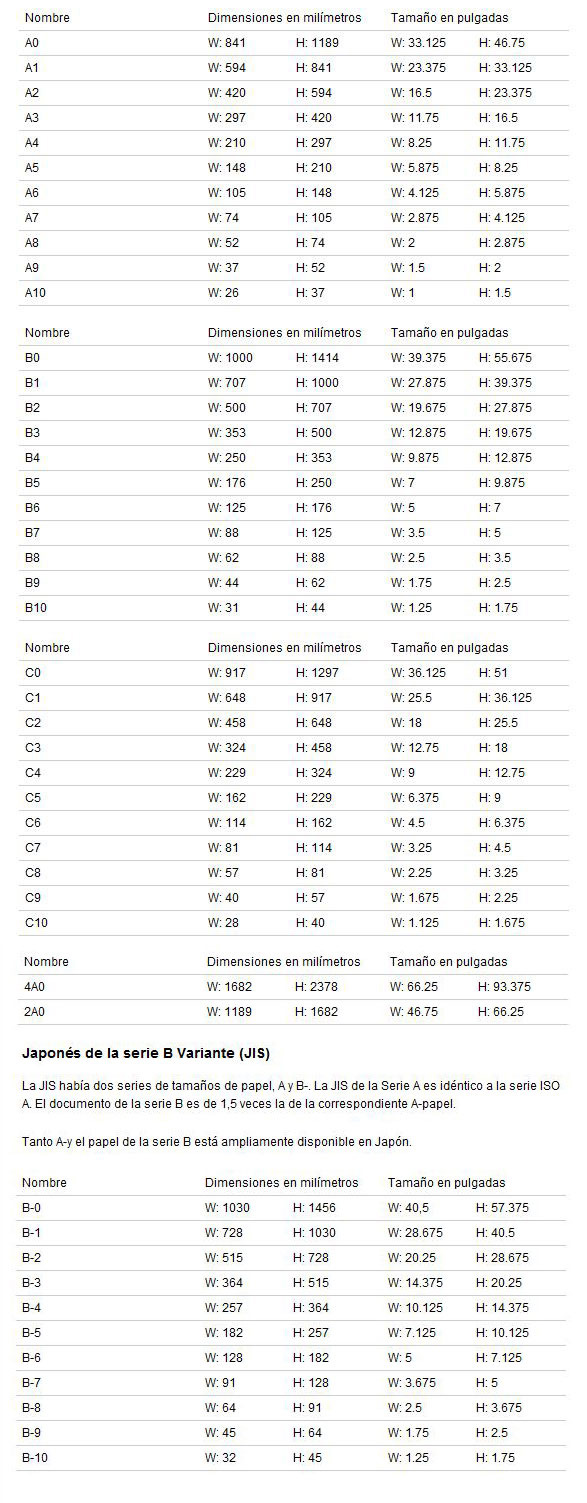 | Nombre | Dimensiones en milímetros | | Tamaño en pulgadas | |
|---|---|---|---|---|
| A0 | W: 841 | H: 1189 | W: 33.125 | H: 46.75 |
| A1 | W: 594 | H: 841 | W: 23.375 | H: 33.125 |
| A2 | W: 420 | H: 594 | W: 16.5 | H: 23.375 |
| A3 | W: 297 | H: 420 | W: 11.75 | H: 16.5 |
| A4 | W: 210 | H: 297 | W: 8.25 | H: 11.75 |
| A5 | W: 148 | H: 210 | W: 5.875 | H: 8.25 |
| A6 | W: 105 | H: 148 | W: 4.125 | H: 5.875 |
| A7 | W: 74 | H: 105 | W: 2.875 | H: 4.125 |
| A8 | W: 52 | H: 74 | W: 2 | H: 2.875 |
| A9 | W: 37 | H: 52 | W: 1.5 | H: 2 |
| A10 | W: 26 | H: 37 | W: 1 | H: 1.5 |

| Nombre | Dimensiones en milímetros | | Tamaño en pulgadas | |
|---|---|---|---|---|
| B0 | W: 1000 | H: 1414 | W: 39.375 | H: 55.675 |
| B1 | W: 707 | H: 1000 | W: 27.875 | H: 39.375 |
| B2 | W: 500 | H: 707 | W: 19.675 | H: 27.875 |
| B3 | W: 353 | H: 500 | W: 12.875 | H: 19.675 |
| B4 | W: 250 | H: 353 | W: 9.875 | H: 12.875 |
| B5 | W: 176 | H: 250 | W: 7 | H: 9.875 |
| B6 | W: 125 | H: 176 | W: 5 | H: 7 |
| B7 | W: 88 | H: 125 | W: 3.5 | H: 5 |
| B8 | W: 62 | H: 88 | W: 2.5 | H: 3.5 |
| B9 | W: 44 | H: 62 | W: 1.75 | H: 2.5 |
| B10 | W: 31 | H: 44 | W: 1.25 | H: 1.75 |

| Nombre | Dimensiones en milímetros | | Tamaño en pulgadas | |
|---|---|---|---|---|
| C0 | W: 917 | H: 1297 | W: 36.125 | H: 51 |
| C1 | W: 648 | H: 917 | W: 25.5 | H: 36.125 |
| C2 | W: 458 | H: 648 | W: 18 | H: 25.5 |
| C3 | W: 324 | H: 458 | W: 12.75 | H: 18 |
| C4 | W: 229 | H: 324 | W: 9 | H: 12.75 |
| C5 | W: 162 | H: 229 | W: 6.375 | H: 9 |
| C6 | W: 114 | H: 162 | W: 4.5 | H: 6.375 |
| C7 | W: 81 | H: 114 | W: 3.25 | H: 4.5 |
| C8 | W: 57 | H: 81 | W: 2.25 | H: 3.25 |
| C9 | W: 40 | H: 57 | W: 1.675 | H: 2.25 |
| C10 | W: 28 | H: 40 | W: 1.125 | H: 1.675 |

| Nombre | Dimensiones en milímetros | | Tamaño en pulgadas | |
|---|---|---|---|---|
| 4A0 | W: 1682 | H: 2378 | W: 66.25 | H: 93.375 |
| 2A0 | W: 1189 | H: 1682 | W: 46.75 | H: 66.25 |

Japonés de la serie B Variante (JIS)

La JIS había dos series de tamaños de papel, A y B-. La JIS de la Serie A es idéntico a la serie ISO A. El documento de la serie B es de 1,5 veces la de la correspondiente A-papel.

Tanto A-y el papel de la serie B está ampliamente disponible en Japón.

| Nombre | Dimensiones en milímetros | | Tamaño en pulgadas | |
|---|---|---|---|---|
| B-0 | W: 1030 | H: 1456 | W: 40,5 | H: 57.375 |
| B-1 | W: 728 | H: 1030 | W: 28.675 | H: 40.5 |
| B-2 | W: 515 | H: 728 | W: 20.25 | H: 28.675 |
| B-3 | W: 364 | H: 515 | W: 14.375 | H: 20.25 |
| B-4 | W: 257 | H: 364 | W: 10.125 | H: 14.375 |
| B-5 | W: 182 | H: 257 | W: 7.125 | H: 10.125 |
| B-6 | W: 128 | H: 182 | W: 5 | H: 7.125 |
| B-7 | W: 91 | H: 128 | W: 3.675 | H: 5 |
| B-8 | W: 64 | H: 91 | W: 2.5 | H: 3.675 |
| B-9 | W: 45 | H: 64 | W: 1.75 | H: 2.5 |
| B-10 | W: 32 | H: 45 | W: 1.25 | H: 1.75 |